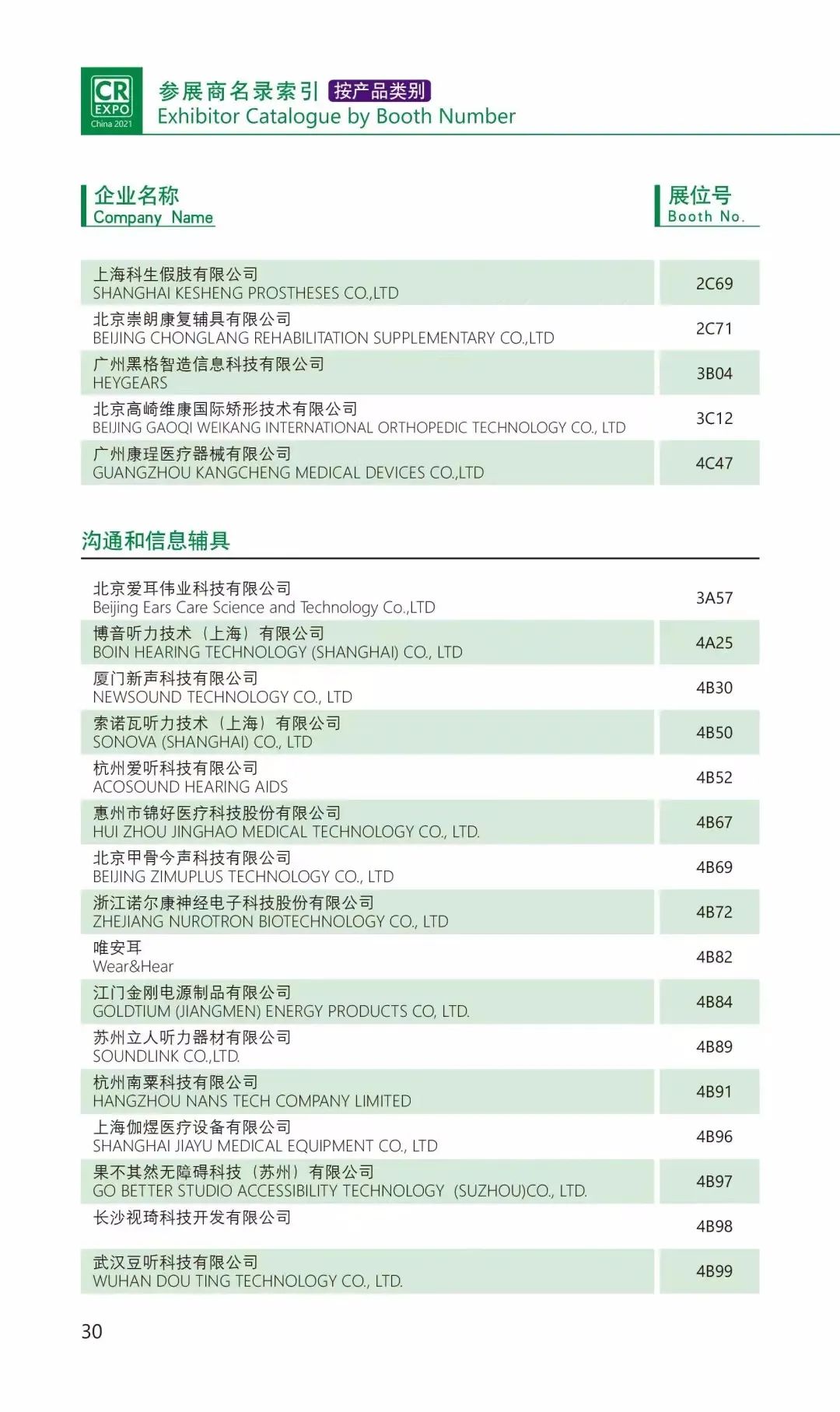 CR EXPO China 2021

参展商名录索引 按产品类别
Exhibitor Catalogue by Booth Number

| 企业名称 Company Name | 展位号 Booth No. |
|---|---|
| 上海科生假肢有限公司 SHANGHAI KESHENG PROSTHESES CO.,LTD | 2C69 |
| 北京崇朗康复辅具有限公司 BEIJING CHONGLANG REHABILITATION SUPPLEMENTARY CO.,LTD | 2C71 |
| 广州黑格智造信息科技有限公司 HEYGEARS | 3B04 |
| 北京高崎维康国际矫形技术有限公司 BEIJING GAOQI WEIKANG INTERNATIONAL ORTHOPEDIC TECHNOLOGY CO., LTD | 3C12 |
| 广州康珵医疗器械有限公司 GUANGZHOU KANGCHENG MEDICAL DEVICES CO.,LTD | 4C47 |

沟通和信息辅具

| | |
|---|---|
| 北京爱耳伟业科技有限公司 Beijing Ears Care Science and Technology Co.,LTD | 3A57 |
| 博音听力技术（上海）有限公司 BOIN HEARING TECHNOLOGY (SHANGHAI) CO., LTD | 4A25 |
| 厦门新声科技有限公司 NEWSOUND TECHNOLOGY CO., LTD | 4B30 |
| 索诺瓦听力技术（上海）有限公司 SONOVA (SHANGHAI) CO., LTD | 4B50 |
| 杭州爱听科技有限公司 ACOSOUND HEARING AIDS | 4B52 |
| 惠州市锦好医疗科技股份有限公司 HUI ZHOU JINGHAO MEDICAL TECHNOLOGY CO., LTD. | 4B67 |
| 北京甲骨今声科技有限公司 BEIJING ZIMUPLUS TECHNOLOGY CO., LTD | 4B69 |
| 浙江诺尔康神经电子科技股份有限公司 ZHEJIANG NUROTRON BIOTECHNOLOGY CO., LTD | 4B72 |
| 唯安耳 Wear&Hear | 4B82 |
| 江门金刚电源制品有限公司 GOLDTIUM (JIANGMEN) ENERGY PRODUCTS CO, LTD. | 4B84 |
| 苏州立人听力器材有限公司 SOUNDLINK CO.,LTD. | 4B89 |
| 杭州南粟科技有限公司 HANGZHOU NANS TECH COMPANY LIMITED | 4B91 |
| 上海伽煜医疗设备有限公司 SHANGHAI JIAYU MEDICAL EQUIPMENT CO., LTD | 4B96 |
| 果不其然无障碍科技（苏州）有限公司 GO BETTER STUDIO ACCESSIBILITY TECHNOLOGY (SUZHOU)CO., LTD. | 4B97 |
| 长沙视琦科技开发有限公司 | 4B98 |
| 武汉豆听科技有限公司 WUHAN DOU TING TECHNOLOGY CO., LTD. | 4B99 |

30